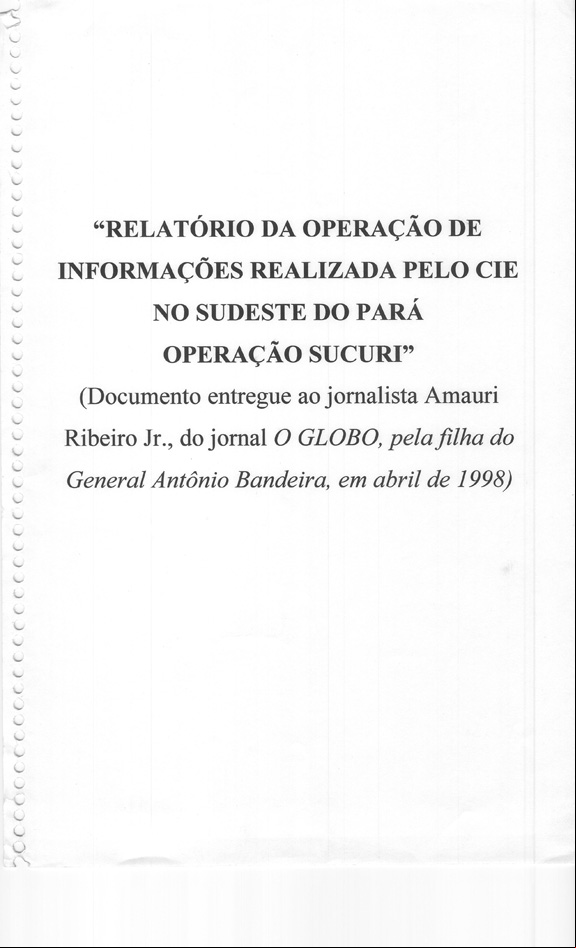 “RELATÓRIO DA OPERAÇÃO DE INFORMAÇÕES REALIZADA PELO CIE NO SUDESTE DO PARÁ OPERAÇÃO SUCURI”

(Documento entregue ao jornalista Amauri Ribeiro Jr., do jornal O GLOBO, pela filha do General Antônio Bandeira, em abril de 1998)